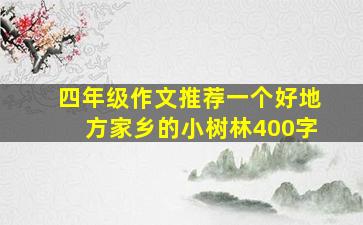 四年级作文推荐一个好地方家乡的小树林400字